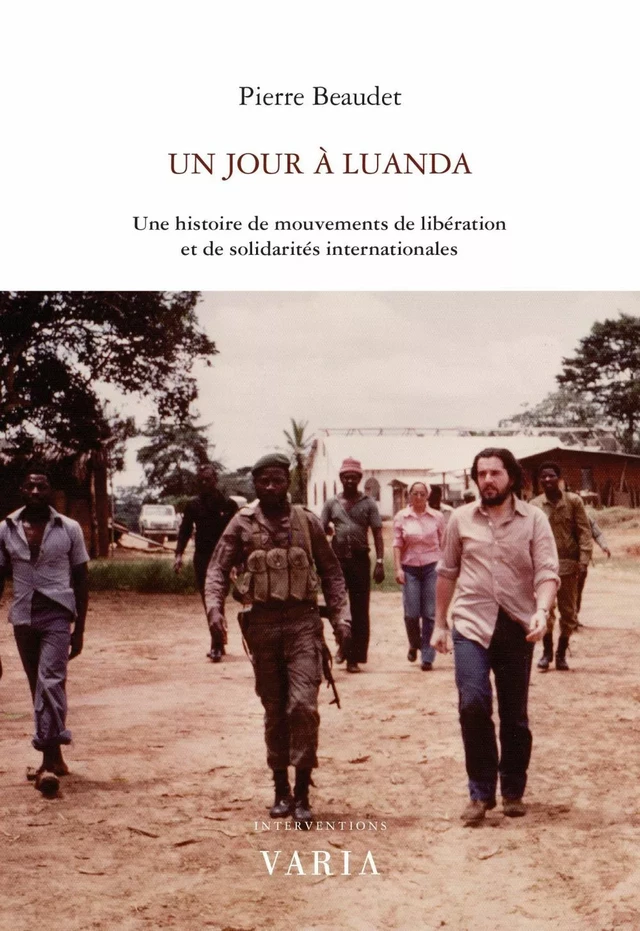 Pierre Beaudet

UN JOUR À LUANDA

Une histoire de mouvements de libération et de solidarités internationales

INTERVENTIONS

VARIA